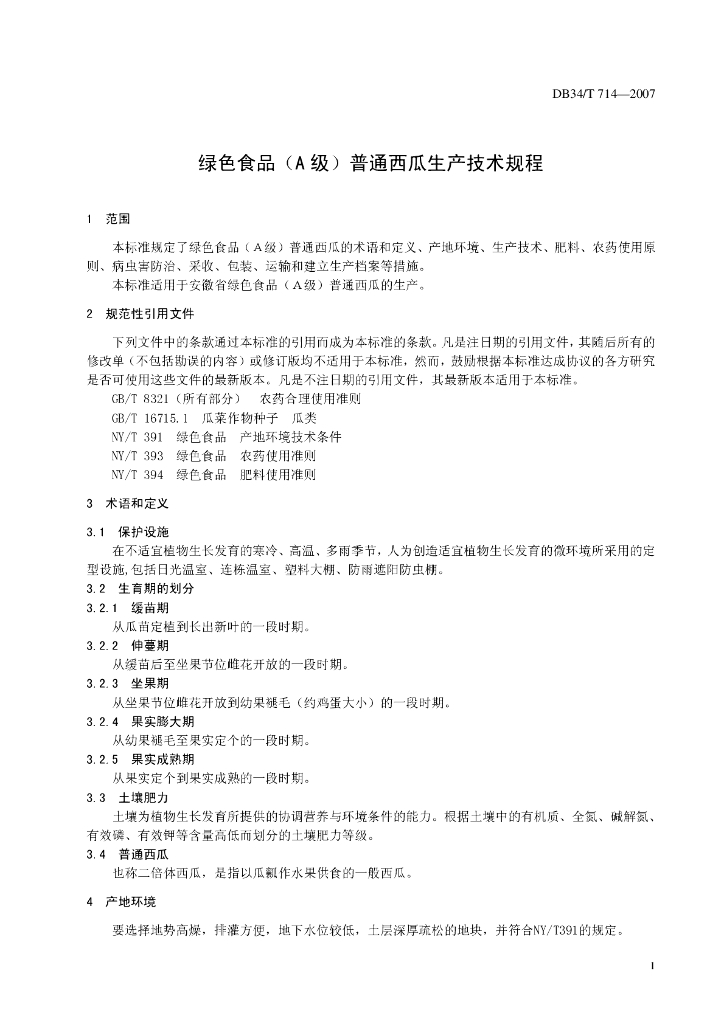 DB34/T 714—2007

绿色食品（A级）普通西瓜生产技术规程

1 范围

本标准规定了绿色食品（A级）普通西瓜的术语和定义、产地环境、生产技术、肥料、农药使用原则、病虫害防治、采收、包装、运输和建立生产档案等措施。

本标准适用于安徽省绿色食品（A级）普通西瓜的生产。

2 规范性引用文件

下列文件中的条款通过本标准的引用而成为本标准的条款。凡是注日期的引用文件，其随后所有的修改单（不包括勘误的内容）或修订版均不适用于本标准，然而，鼓励根据本标准达成协议的各方研究是否可使用这些文件的最新版本。凡是不注日期的引用文件，其最新版本适用于本标准。

GB/T 8321（所有部分） 农药合理使用准则

GB/T 16715.1 瓜菜作物种子 瓜类

NY/T 391 绿色食品 产地环境技术条件

NY/T 393 绿色食品 农药使用准则

NY/T 394 绿色食品 肥料使用准则

3 术语和定义

3.1 保护设施

在不适宜植物生长发育的寒冷、高温、多雨季节，人为创造适宜植物生长发育的微环境所采用的定型设施，包括日光温室、连栋温室、塑料大棚、防雨遮阳防虫棚。

3.2 生育期的划分

3.2.1 缓苗期

从瓜苗定植到长出新叶的一段时期。

3.2.2 伸蔓期

从缓苗后至坐果节位雌花开放的一段时期。

3.2.3 坐果期

从坐果节位雌花开放到幼果褪毛（约鸡蛋大小）的一段时期。

3.2.4 果实膨大期

从幼果褪毛至果实定个的一段时期。

3.2.5 果实成熟期

从果实定个到果实成熟的一段时期。

3.3 土壤肥力

土壤为植物生长发育所提供的协调营养与环境条件的能力。根据土壤中的有机质、全氮、碱解氮、有效磷、有效钾等含量高低而划分的土壤肥力等级。

3.4 普通西瓜

也称二倍体西瓜，是指以瓜瓤作水果供食的一般西瓜。

4 产地环境

要选择地势高燥，排灌方便，地下水位较低，土层深厚疏松的地块，并符合NY/T391的规定。

1